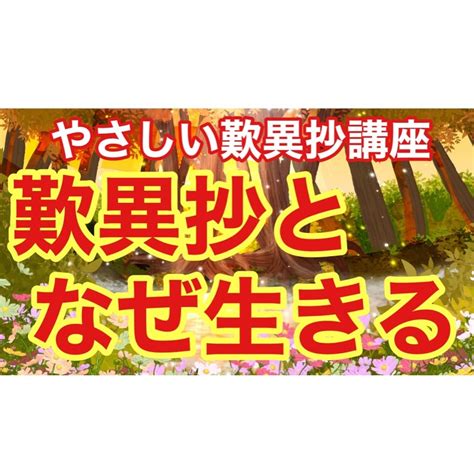 やさしい歎異抄講座
歎異抄と
なぜ生きる